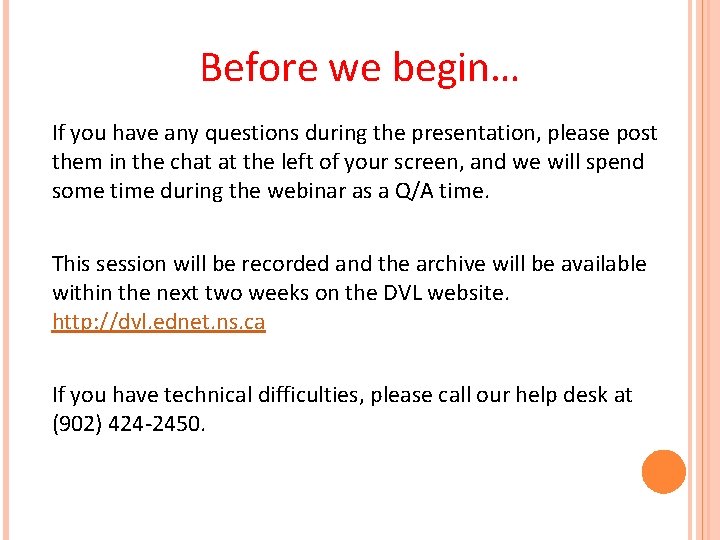 Before we begin…

If you have any questions during the presentation, please post them in the chat at the left of your screen, and we will spend some time during the webinar as a Q/A time.

This session will be recorded and the archive will be available within the next two weeks on the DVL website. http://dvl.ednet.ns.ca

If you have technical difficulties, please call our help desk at (902) 424-2450.